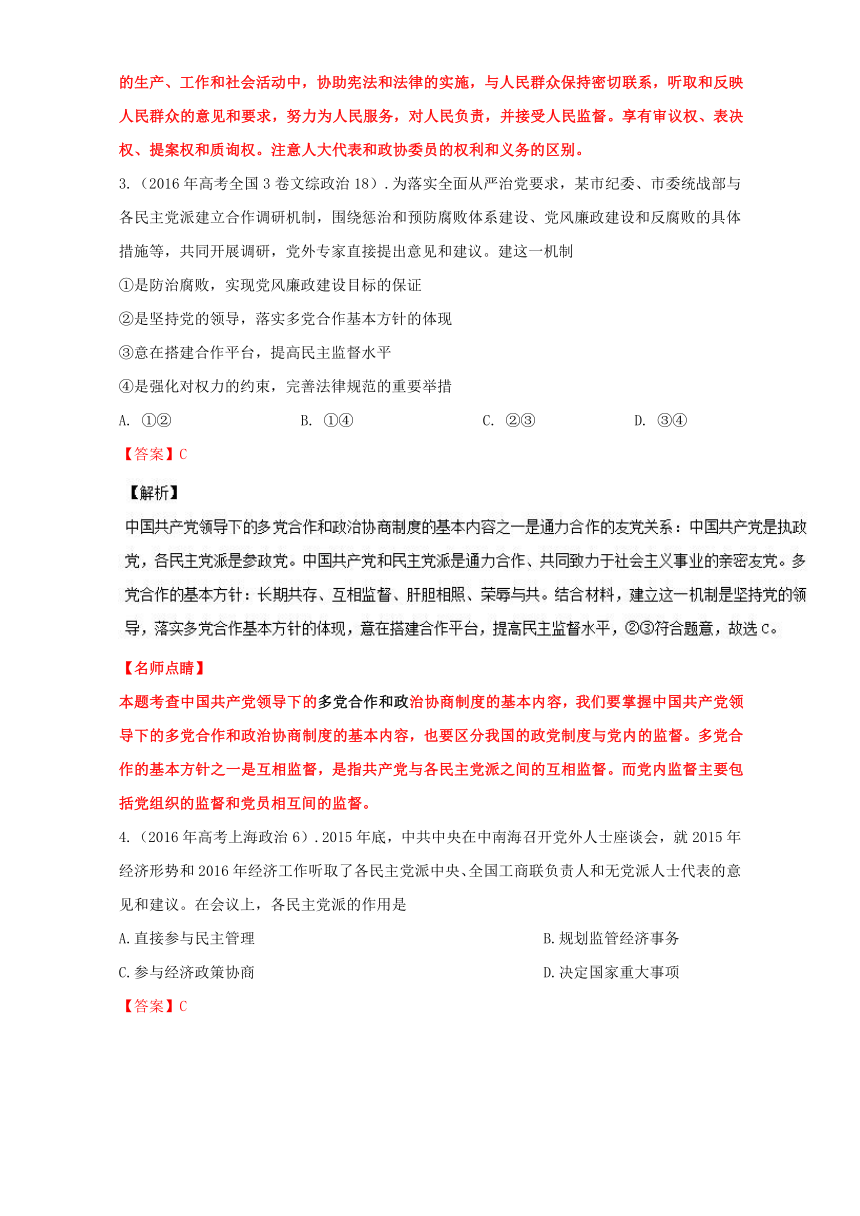 的生产、工作和社会活动中，协助宪法和法律的实施，与人民群众保持密切联系，听取和反映人民群众的意见和要求，努力为人民服务，对人民负责，并接受人民监督。享有审议权、表决权、提案权和质询权。注意人大代表和政协委员的权利和义务的区别。

3.（2016年高考全国3卷文综政治18）.为落实全面从严治党要求，某市纪委、市委统战部与各民主党派建立合作调研机制，围绕惩治和预防腐败体系建设、党风廉政建设和反腐败的具体措施等，共同开展调研，党外专家直接提出意见和建议。建这一机制

①是防治腐败，实现党风廉政建设目标的保证

②是坚持党的领导，落实多党合作基本方针的体现

③意在搭建合作平台，提高民主监督水平

④是强化对权力的约束，完善法律规范的重要举措

A. ①②　　B. ①④　　C. ②③　　D. ③④

【答案】C

【解析】

中国共产党领导下的多党合作和政治协商制度的基本内容之一是通力合作的友党关系：中国共产党是执政党，各民主党派是参政党。中国共产党和民主党派是通力合作、共同致力于社会主义事业的亲密友党。多党合作的基本方针：长期共存、互相监督、肝胆相照、荣辱与共。结合材料，建立这一机制是坚持党的领导，落实多党合作基本方针的体现，意在搭建合作平台，提高民主监督水平，②③符合题意，故选C。

【名师点睛】

本题考查中国共产党领导下的多党合作和政治协商制度的基本内容，我们要掌握中国共产党领导下的多党合作和政治协商制度的基本内容，也要区分我国的政党制度与党内的监督。多党合作的基本方针之一是互相监督，是指共产党与各民主党派之间的互相监督。而党内监督主要包括党组织的监督和党员相互间的监督。

4.（2016年高考上海政治6）.2015年底，中共中央在中南海召开党外人士座谈会，就2015年经济形势和2016年经济工作听取了各民主党派中央、全国工商联负责人和无党派人士代表的意见和建议。在会议上，各民主党派的作用是

A.直接参与民主管理　　B.规划监管经济事务

C.参与经济政策协商　　D.决定国家重大事项

【答案】C